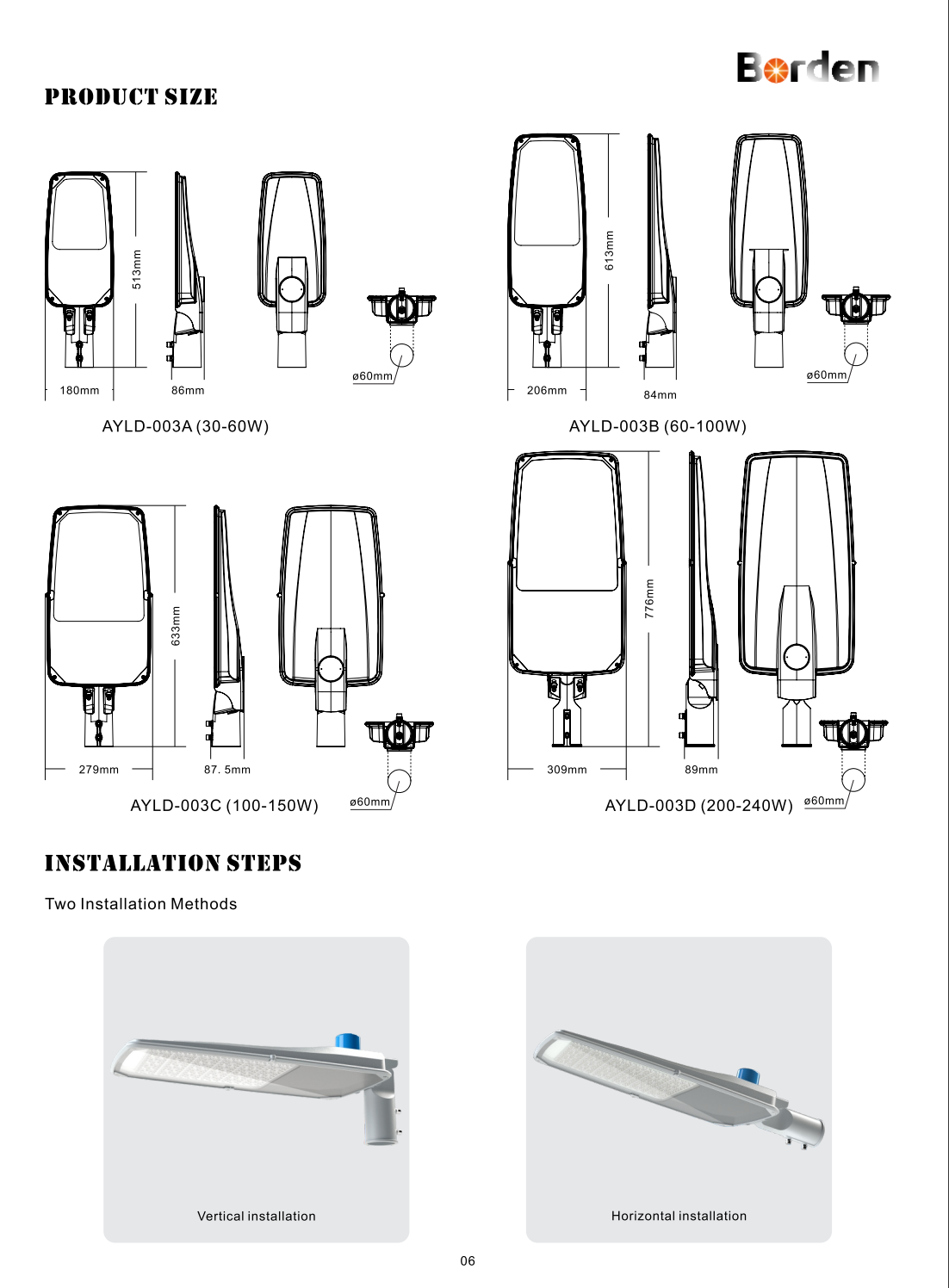 Borden

PRODUCT SIZE

513mm
180mm
86mm
ø60mm
AYLD-003A (30-60W)

613mm
206mm
84mm
ø60mm
AYLD-003B (60-100W)

633mm
279mm
87. 5mm
ø60mm
AYLD-003C (100-150W)

776mm
309mm
89mm
ø60mm
AYLD-003D (200-240W)

INSTALLATION STEPS

Two Installation Methods

Vertical installation

Horizontal installation

06